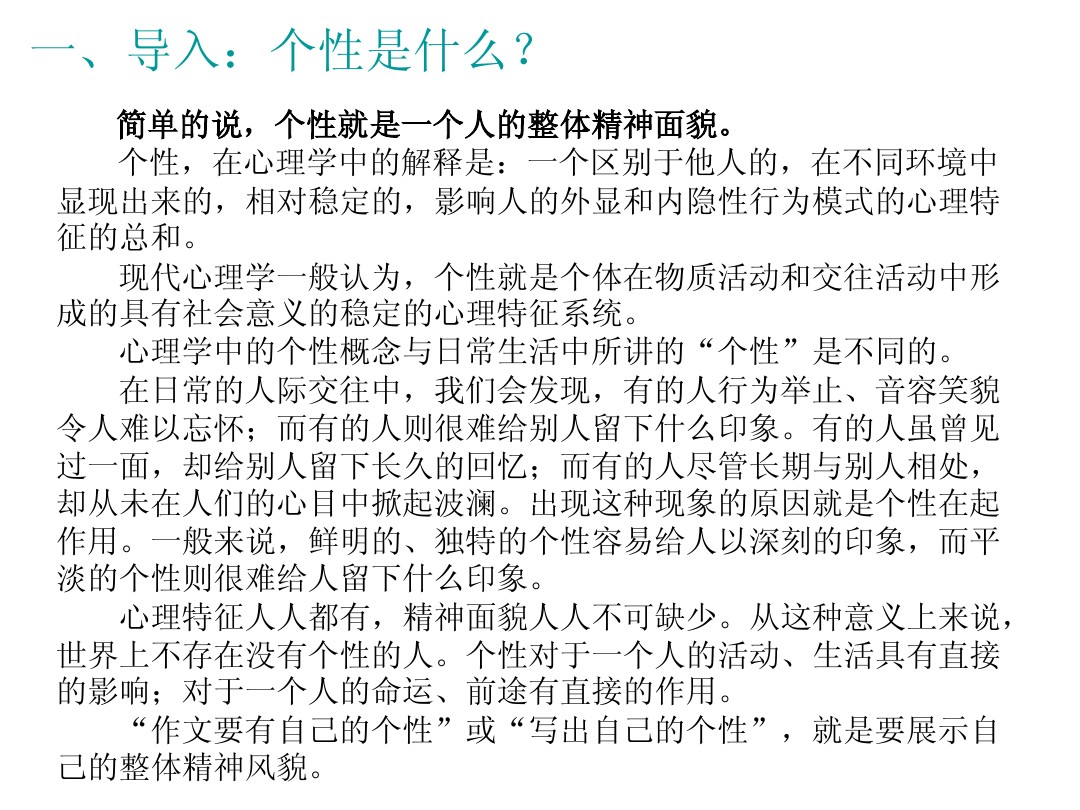 一、导入：个性是什么？

简单的说，个性就是一个人的整体精神面貌。

个性，在心理学中的解释是：一个区别于他人的，在不同环境中显现出来的，相对稳定的，影响人的外显和内隐性行为模式的心理特征的总和。

现代心理学一般认为，个性就是个体在物质活动和交往活动中形成的具有社会意义的稳定的心理特征系统。

心理学中的个性概念与日常生活中所讲的“个性”是不同的。

在日常的人际交往中，我们会发现，有的人行为举止、音容笑貌令人难以忘怀；而有的人则很难给别人留下什么印象。有的人虽曾见过一面，却给别人留下长久的回忆；而有的人尽管长期与别人相处，却从未在人们的心目中掀起波澜。出现这种现象的原因就是个性在起作用。一般来说，鲜明的、独特的个性容易给人以深刻的印象，而平淡的个性则很难给人留下什么印象。

心理特征人人都有，精神面貌人人不可缺少。从这种意义上来说，世界上不存在没有个性的人。个性对于一个人的活动、生活具有直接的影响；对于一个人的命运、前途有直接的作用。

“作文要有自己的个性”或“写出自己的个性”，就是要展示自己的整体精神风貌。